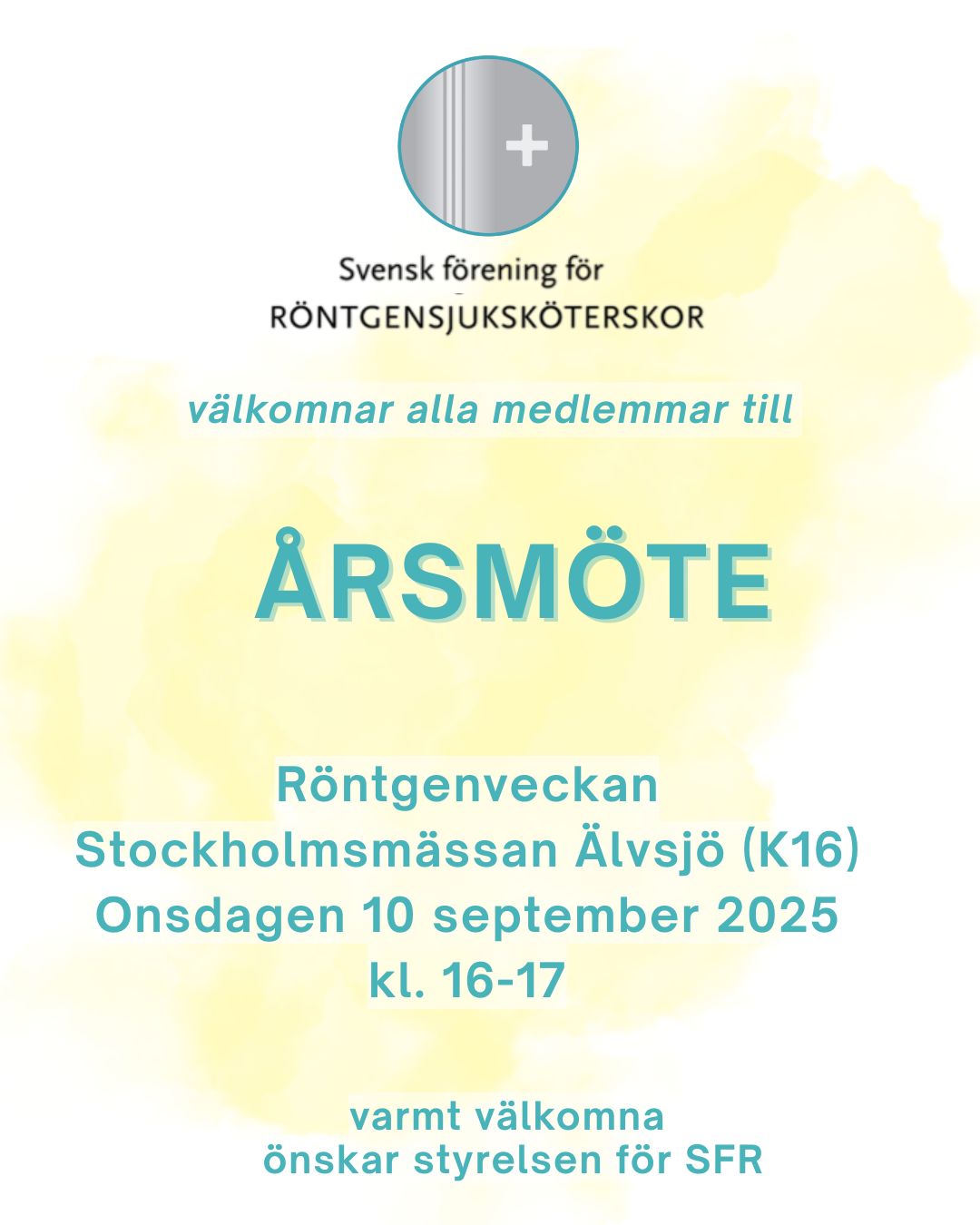 Svensk förening för
RÖNTGENSJUKSKÖTERSKOR

välkomnar alla medlemmar till

ÅRSMÖTE

Röntgenveckan
Stockholmsmässan Älvsjö (K16)
Onsdagen 10 september 2025
kl. 16-17

varmt välkomna
önskar styrelsen för SFR